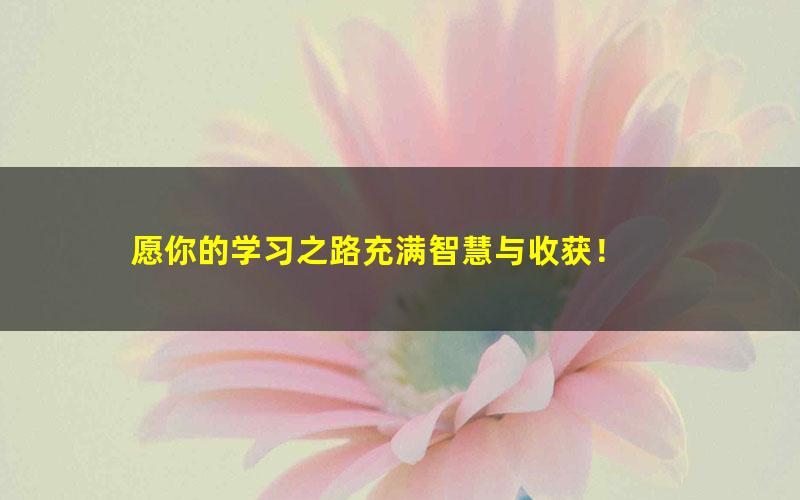 愿你的学习之路充满智慧与收获！